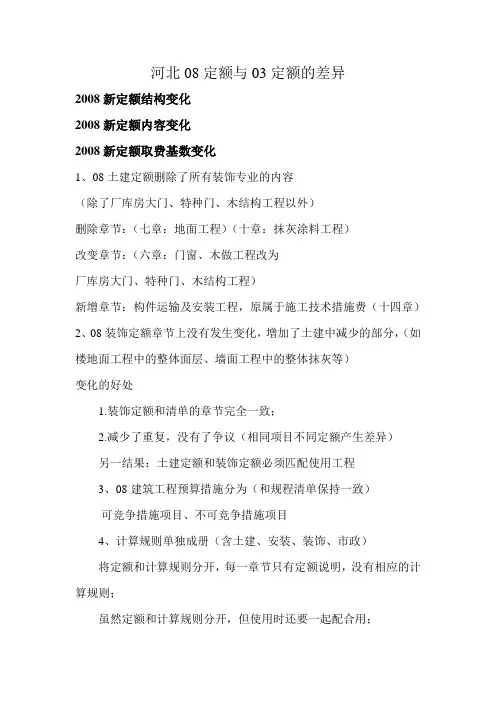 河北 08 定额与 03 定额的差异

2008 新定额结构变化

2008 新定额内容变化

2008 新定额取费基数变化

1、08 土建定额删除了所有装饰专业的内容

（除了厂库房大门、特种门、木结构工程以外）

删除章节：（七章：地面工程）（十章：抹灰涂料工程）

改变章节：（六章：门窗、木做工程改为

厂库房大门、特种门、木结构工程）

新增章节：构件运输及安装工程，原属于施工技术措施费（十四章）

2、08 装饰定额章节上没有发生变化，增加了土建中减少的部分，（如楼地面工程中的整体面层、墙面工程中的整体抹灰等）

变化的好处

1.装饰定额和清单的章节完全一致；

2.减少了重复，没有了争议（相同项目不同定额产生差异）

另一结果：土建定额和装饰定额必须匹配使用工程

3、08 建筑工程预算措施分为（和规程清单保持一致）

可竞争措施项目、不可竞争措施项目

4、计算规则单独成册（含土建、安装、装饰、市政）

将定额和计算规则分开，每一章节只有定额说明，没有相应的计算规则；

虽然定额和计算规则分开，但使用时还要一起配合用；